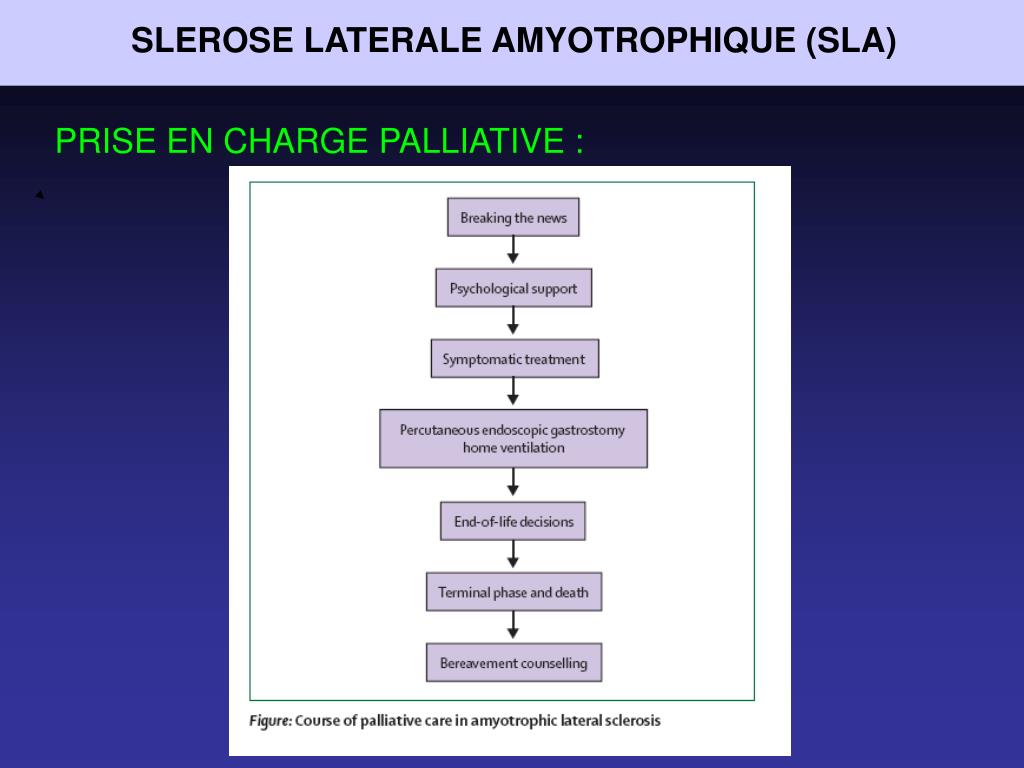 SLEROSE LATERALE AMYOTROPHIQUE (SLA)

PRISE EN CHARGE PALLIATIVE :

Breaking the news

Psychological support

Symptomatic treatment

Percutaneous endoscopic gastrostomy home ventilation

End-of-life decisions

Terminal phase and death

Bereavement counselling

Figure: Course of palliative care in amyotrophic lateral sclerosis